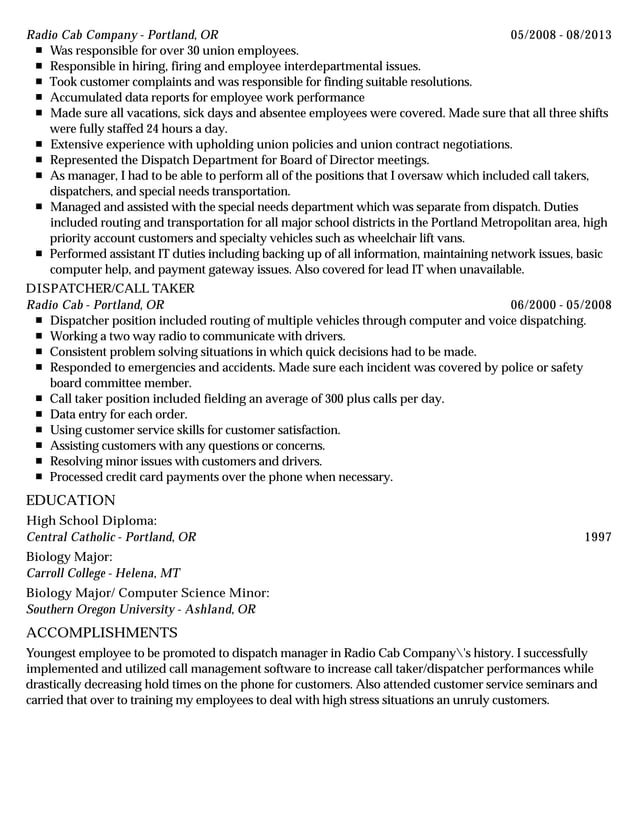 Radio Cab Company - Portland, OR 05/2008 - 08/2013

- Was responsible for over 30 union employees.
- Responsible in hiring, firing and employee interdepartmental issues.
- Took customer complaints and was responsible for finding suitable resolutions.
- Accumulated data reports for employee work performance
- Made sure all vacations, sick days and absentee employees were covered. Made sure that all three shifts were fully staffed 24 hours a day.
- Extensive experience with upholding union policies and union contract negotiations.
- Represented the Dispatch Department for Board of Director meetings.
- As manager, I had to be able to perform all of the positions that I oversaw which included call takers, dispatchers, and special needs transportation.
- Managed and assisted with the special needs department which was separate from dispatch. Duties included routing and transportation for all major school districts in the Portland Metropolitan area, high priority account customers and specialty vehicles such as wheelchair lift vans.
- Performed assistant IT duties including backing up of all information, maintaining network issues, basic computer help, and payment gateway issues. Also covered for lead IT when unavailable.

DISPATCHER/CALL TAKER
Radio Cab - Portland, OR 06/2000 - 05/2008

- Dispatcher position included routing of multiple vehicles through computer and voice dispatching.
- Working a two way radio to communicate with drivers.
- Consistent problem solving situations in which quick decisions had to be made.
- Responded to emergencies and accidents. Made sure each incident was covered by police or safety board committee member.
- Call taker position included fielding an average of 300 plus calls per day.
- Data entry for each order.
- Using customer service skills for customer satisfaction.
- Assisting customers with any questions or concerns.
- Resolving minor issues with customers and drivers.
- Processed credit card payments over the phone when necessary.

EDUCATION
High School Diploma:
Central Catholic - Portland, OR 1997
Biology Major:
Carroll College - Helena, MT
Biology Major/ Computer Science Minor:
Southern Oregon University - Ashland, OR

ACCOMPLISHMENTS
Youngest employee to be promoted to dispatch manager in Radio Cab Company\'s history. I successfully implemented and utilized call management software to increase call taker/dispatcher performances while drastically decreasing hold times on the phone for customers. Also attended customer service seminars and carried that over to training my employees to deal with high stress situations an unruly customers.